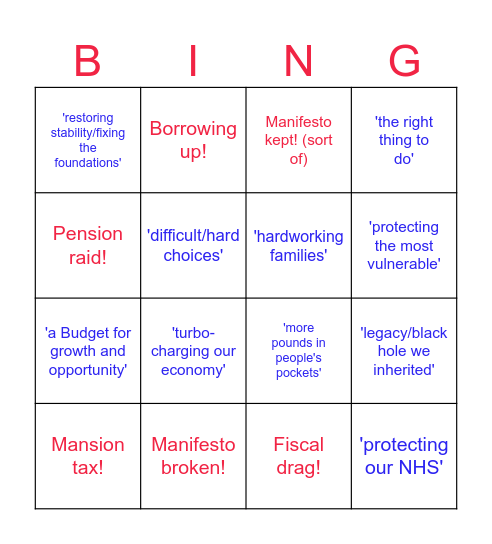 | B | I | N | G |
|---|---|---|---|
| 'restoring stability/fixing the foundations' | Borrowing up! | Manifesto kept! (sort of) | 'the right thing to do' |
| Pension raid! | 'difficult/hard choices' | 'hardworking families' | 'protecting the most vulnerable' |
| 'a Budget for growth and opportunity' | 'turbo-charging our economy' | 'more pounds in people's pockets' | 'legacy/black hole we inherited' |
| Mansion tax! | Manifesto broken! | Fiscal drag! | 'protecting our NHS' |